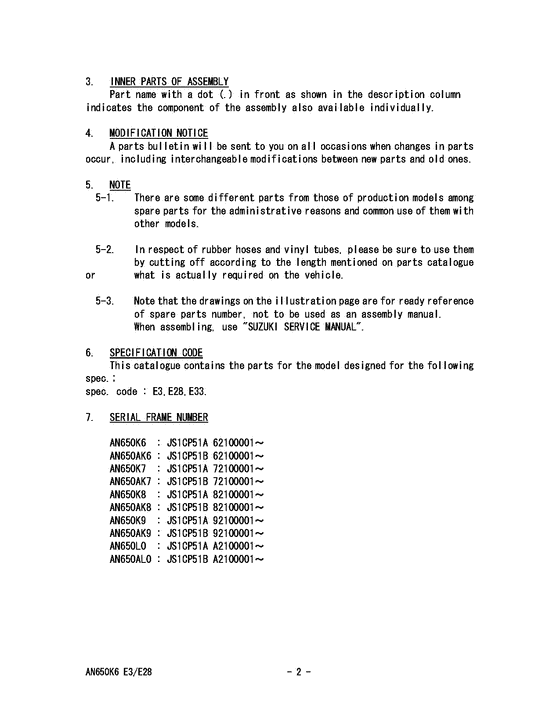 3. INNER PARTS OF ASSEMBLY
Part name with a dot (.) in front as shown in the description column indicates the component of the assembly also available individually.

4. MODIFICATION NOTICE
A parts bulletin will be sent to you on all occasions when changes in parts occur, including interchangeable modifications between new parts and old ones.

5. NOTE
5-1. There are some different parts from those of production models among spare parts for the administrative reasons and common use of them with other models.

5-2. In respect of rubber hoses and vinyl tubes, please be sure to use them by cutting off according to the length mentioned on parts catalogue or what is actually required on the vehicle.

5-3. Note that the drawings on the illustration page are for ready reference of spare parts number, not to be used as an assembly manual. When assembling, use "SUZUKI SERVICE MANUAL".

6. SPECIFICATION CODE
This catalogue contains the parts for the model designed for the following spec.:
spec. code : E3,E28,E33.

7. SERIAL FRAME NUMBER

AN650K6 : JS1CP51A 62100001～
AN650AK6 : JS1CP51B 62100001～
AN650K7 : JS1CP51A 72100001～
AN650AK7 : JS1CP51B 72100001～
AN650K8 : JS1CP51A 82100001～
AN650AK8 : JS1CP51B 82100001～
AN650K9 : JS1CP51A 92100001～
AN650AK9 : JS1CP51B 92100001～
AN650L0 : JS1CP51A A2100001～
AN650AL0 : JS1CP51B A2100001～

AN650K6 E3/E28 - 2 -